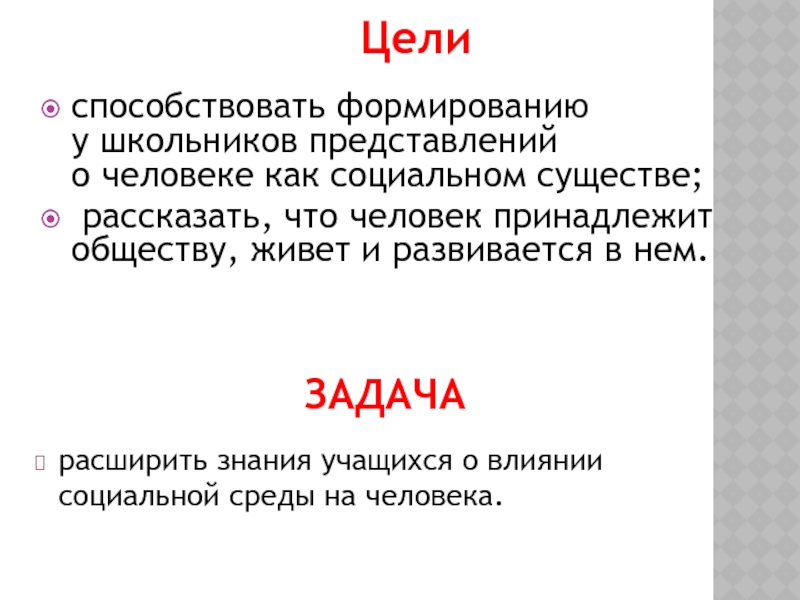 Цели

способствовать формированию у школьников представлений о человеке как социальном существе;

рассказать, что человек принадлежит обществу, живет и развивается в нем.

ЗАДАЧА

расширить знания учащихся о влиянии социальной среды на человека.